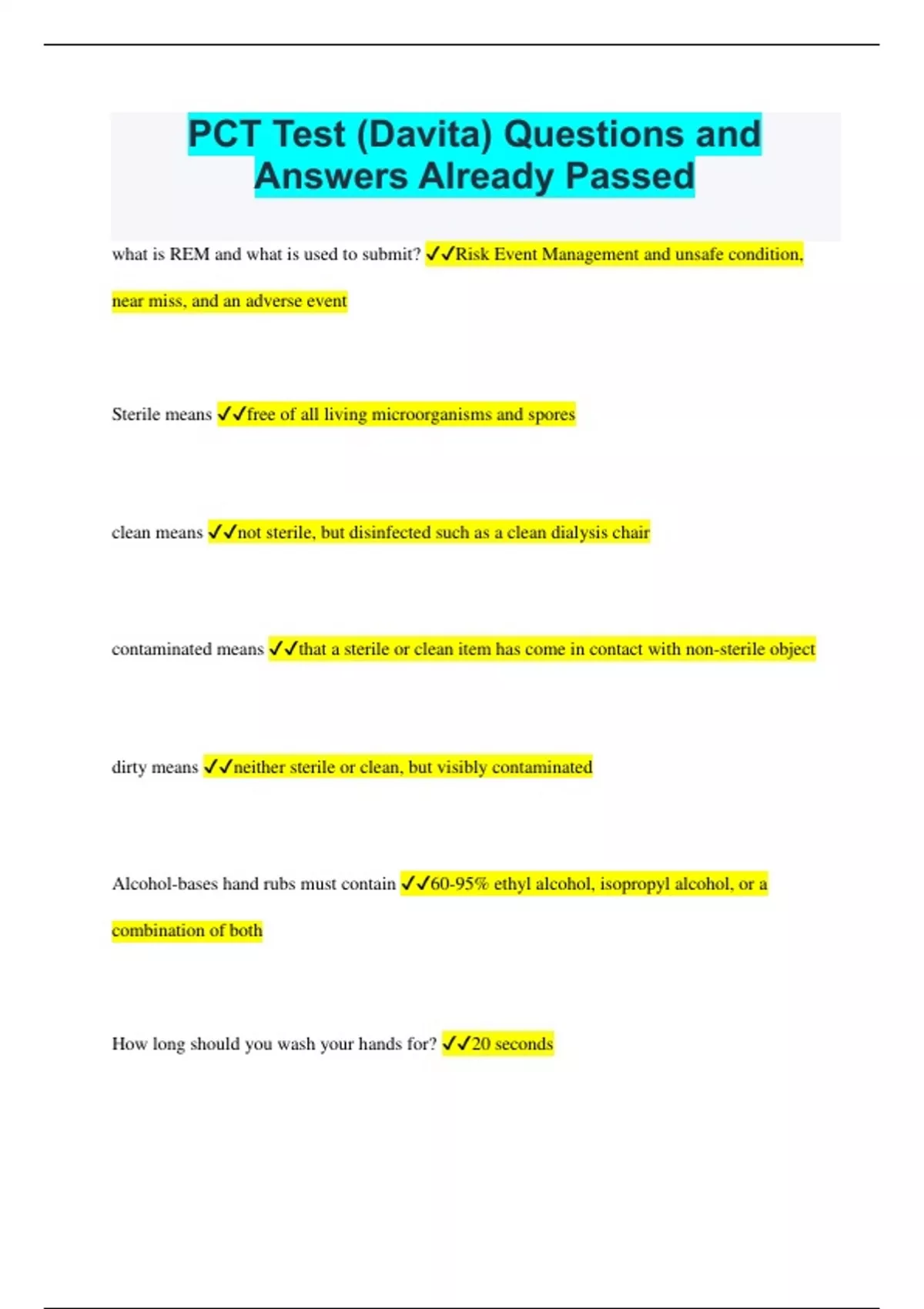 PCT Test (Davita) Questions and Answers Already Passed

what is REM and what is used to submit? ✓✓Risk Event Management and unsafe condition, near miss, and an adverse event

Sterile means ✓✓free of all living microorganisms and spores

clean means ✓✓not sterile, but disinfected such as a clean dialysis chair

contaminated means ✓✓that a sterile or clean item has come in contact with non-sterile object

dirty means ✓✓neither sterile or clean, but visibly contaminated

Alcohol-bases hand rubs must contain ✓✓60-95% ethyl alcohol, isopropyl alcohol, or a combination of both

How long should you wash your hands for? ✓✓20 seconds